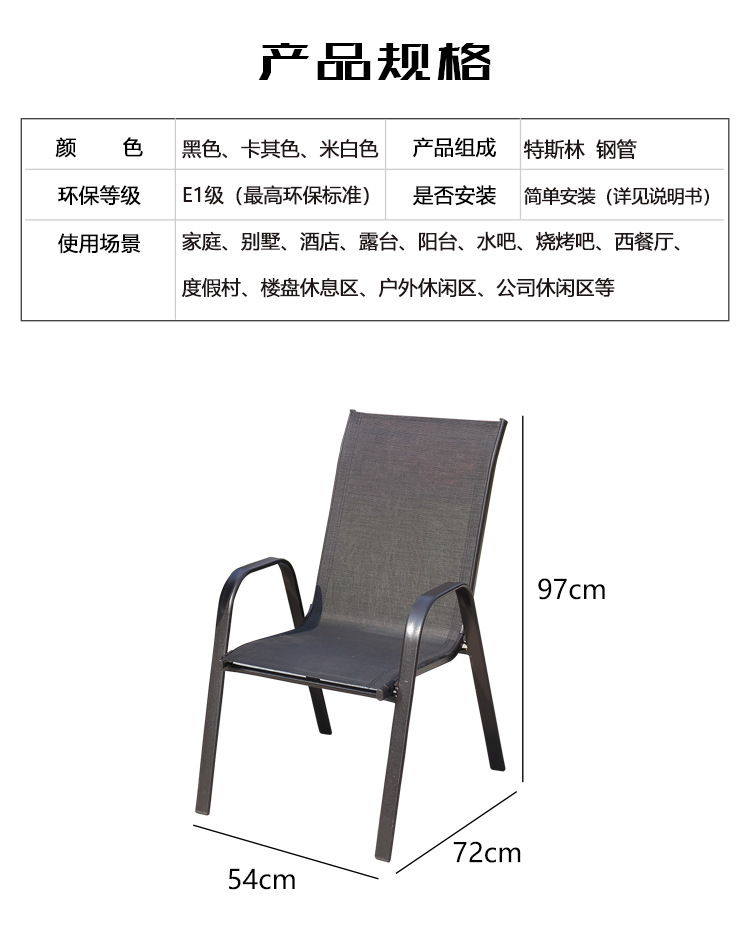 产品规格

| 颜　　色 | 黑色、卡其色、米白色 | 产品组成 | 特斯林 钢管 |
|---|---|---|---|
| 环保等级 | E1级（最高环保标准） | 是否安装 | 简单安装（详见说明书） |
| 使用场景 | 家庭、别墅、酒店、露台、阳台、水吧、烧烤吧、西餐厅、度假村、楼盘休息区、户外休闲区、公司休闲区等 | | |

97cm

72cm

54cm